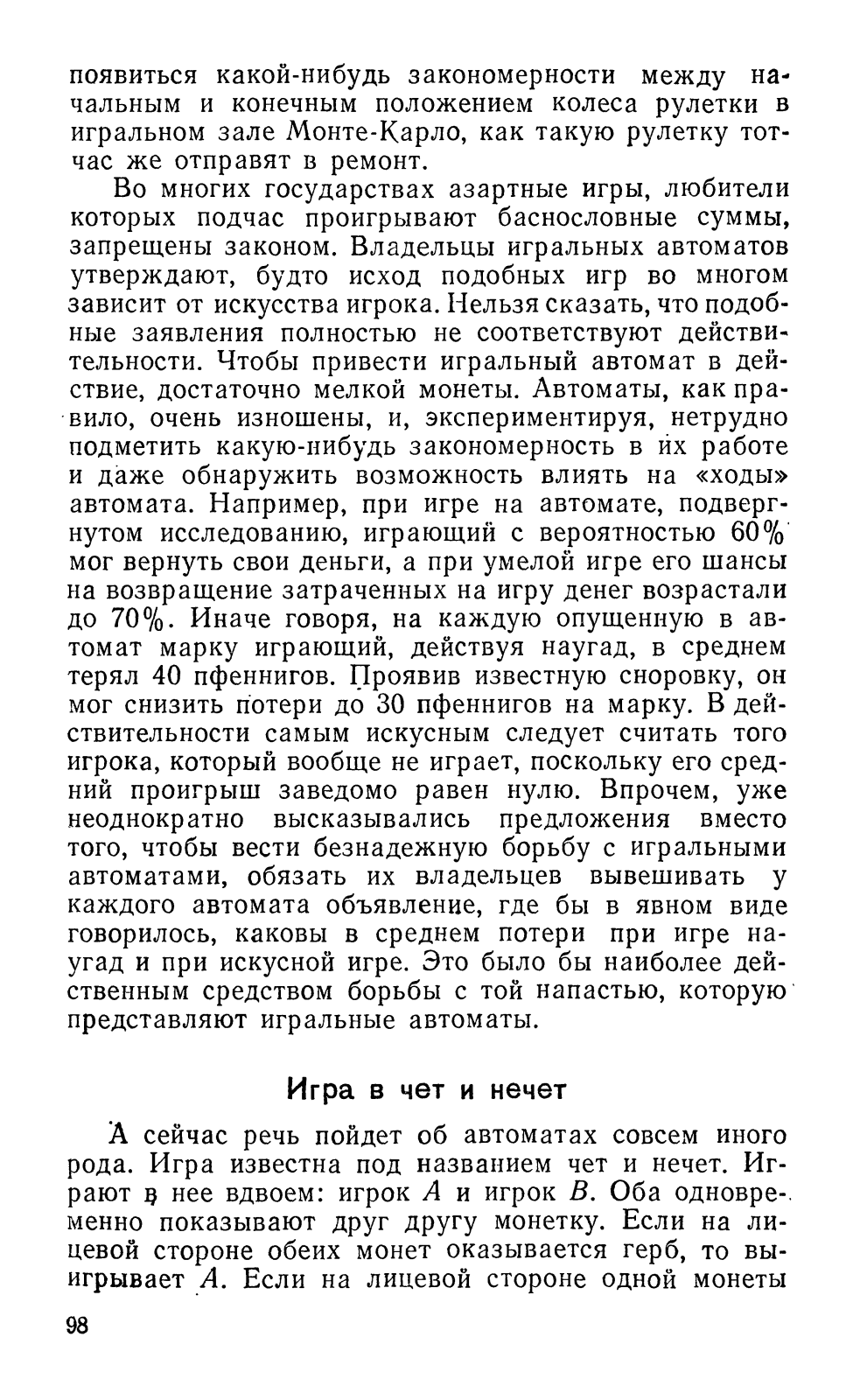 появиться какой-нибудь закономерности между начальным и конечным положением колеса рулетки в игральном зале Монте-Карло, как такую рулетку тотчас же отправят в ремонт.

Во многих государствах азартные игры, любители которых подчас проигрывают баснословные суммы, запрещены законом. Владельцы игральных автоматов утверждают, будто исход подобных игр во многом зависит от искусства игрока. Нельзя сказать, что подобные заявления полностью не соответствуют действительности. Чтобы привести игральный автомат в действие, достаточно мелкой монеты. Автоматы, как правило, очень изношены, и, экспериментируя, нетрудно подметить какую-нибудь закономерность в их работе и даже обнаружить возможность влиять на «ходы» автомата. Например, при игре на автомате, подвергнутом исследованию, играющий с вероятностью 60% мог вернуть свои деньги, а при умелой игре его шансы на возвращение затраченных на игру денег возрастали до 70%. Иначе говоря, на каждую опущенную в автомат марку играющий, действуя наугад, в среднем терял 40 пфеннигов. Проявив известную сноровку, он мог снизить потери до 30 пфеннигов на марку. В действительности самым искусным следует считать того игрока, который вообще не играет, поскольку его средний проигрыш заведомо равен нулю. Впрочем, уже неоднократно высказывались предложения вместо того, чтобы вести безнадежную борьбу с игральными автоматами, обязать их владельцев вывешивать у каждого автомата объявление, где бы в явном виде говорилось, каковы в среднем потери при игре наугад и при искусной игре. Это было бы наиболее действенным средством борьбы с той напастью, которую представляют игральные автоматы.

Игра в чет и нечет

А сейчас речь пойдет об автоматах совсем иного рода. Игра известна под названием чет и нечет. Играют в нее вдвоем: игрок $A$ и игрок $B$. Оба одновременно показывают друг другу монетку. Если на лицевой стороне обеих монет оказывается герб, то выигрывает $A$. Если на лицевой стороне одной монеты

98